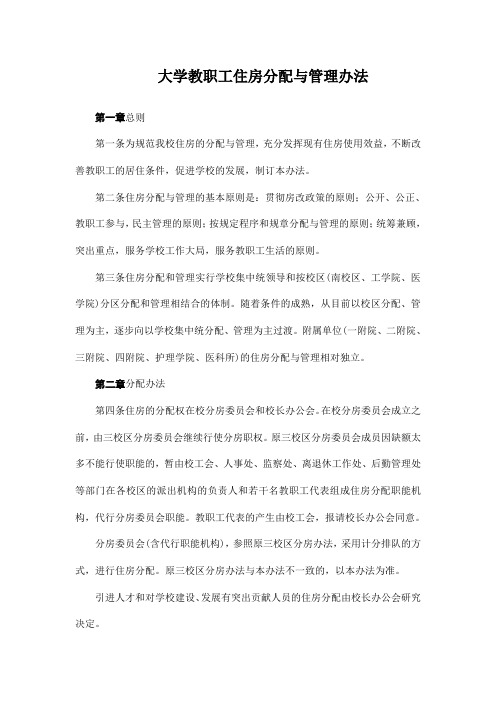 大学教职工住房分配与管理办法

第一章总则

第一条为规范我校住房的分配与管理，充分发挥现有住房使用效益，不断改善教职工的居住条件，促进学校的发展，制订本办法。

第二条住房分配与管理的基本原则是：贯彻房改政策的原则；公开、公正、教职工参与，民主管理的原则；按规定程序和规章分配与管理的原则；统筹兼顾，突出重点，服务学校工作大局，服务教职工生活的原则。

第三条住房分配和管理实行学校集中统领导和按校区(南校区、工学院、医学院)分区分配和管理相结合的体制。随着条件的成熟，从目前以校区分配、管理为主，逐步向以学校集中统分配、管理为主过渡。附属单位(一附院、二附院、三附院、四附院、护理学院、医科所)的住房分配与管理相对独立。

第二章分配办法

第四条住房的分配权在校分房委员会和校长办公会。在校分房委员会成立之前，由三校区分房委员会继续行使分房职权。原三校区分房委员会成员因缺额太多不能行使职能的，暂由校工会、人事处、监察处、离退休工作处、后勤管理处等部门在各校区的派出机构的负责人和若干名教职工代表组成住房分配职能机构，代行分房委员会职能。教职工代表的产生由校工会，报请校长办公会同意。

分房委员会(含代行职能机构)，参照原三校区分房办法，采用计分排队的方式，进行住房分配。原三校区分房办法与本办法不一致的，以本办法为准。

引进人才和对学校建设、发展有突出贡献人员的住房分配由校长办公会研究决定。